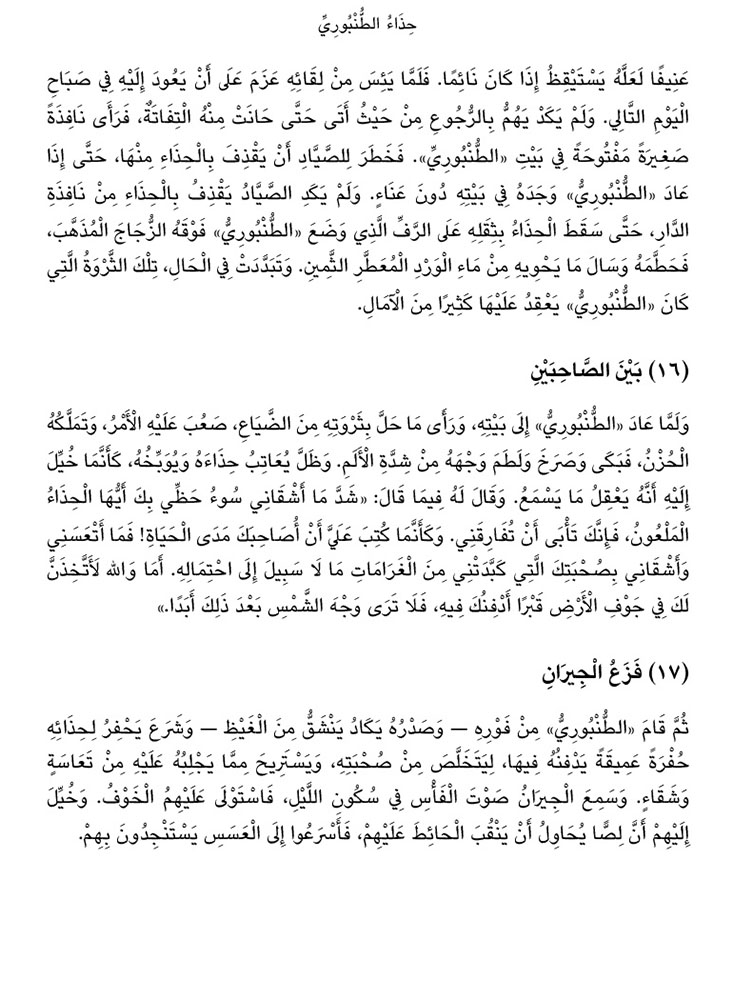 حِذاءُ الطُّنْبُورِيِّ

عَنِيفًا لَعَلَّهُ يَسْتَيْقِظُ إِذَا كَانَ نَائِمًا. فَلَمَّا يَئِسَ مِنْ لِقَائِهِ عَزَمَ عَلَى أَنْ يَعُودَ إِلَيْهِ فِي صَبَاحِ الْيَوْمِ التَّالِي. وَلَمْ يَكَدْ يَهُمُّ بِالرُّجُوعِ مِنْ حَيْثُ أَتَى حَتَّى حَانَتْ مِنْهُ الْتِفَاتَةٌ، فَرَأَى نَافِذَةً صَغِيرَةً مَفْتُوحَةً فِي بَيْتِ «الطُّنْبُورِيِّ». فَخَطَرَ لِلصَّيَّادِ أَنْ يَقْذِفَ بِالْحِذَاءِ مِنْهَا، حَتَّى إِذَا عَادَ «الطُّنْبُورِيُّ» وَجَدَهُ فِي بَيْتِهِ دُونَ عَنَاءٍ. وَلَمْ يَكَدِ الصَّيَّادُ يَقْذِفُ بِالْحِذَاءِ مِنْ نَافِذَةِ الدَّارِ، حَتَّى سَقَطَ الْحِذَاءُ بِثِقَلِهِ عَلَى الرَّفِّ الَّذِي وَضَعَ «الطُّنْبُورِيُّ» فَوْقَهُ الزُّجَاجَ الْمُذَهَّبَ، فَحَطَّمَهُ وَسَالَ مَا يَحْوِيهِ مِنْ مَاءِ الْوَرْدِ الْمُعَطَّرِ الثَّمِينِ. وَتَبَدَّدَتْ فِي الْحَالِ، تِلْكَ الثَّرْوَةُ الَّتِي كَانَ «الطُّنْبُورِيُّ» يَعْقِدُ عَلَيْهَا كَثِيرًا مِنَ الْآمَالِ.

(١٦) بَيْنَ الصَّاحِبَيْنِ

وَلَمَّا عَادَ «الطُّنْبُورِيُّ» إِلَى بَيْتِهِ، وَرَأَى مَا حَلَّ بِثَرْوَتِهِ مِنَ الضَّيَاعِ، صَعُبَ عَلَيْهِ الْأَمْرُ، وَتَمَلَّكَهُ الْحُزْنُ، فَبَكَى وَصَرَخَ وَلَطَمَ وَجْهَهُ مِنْ شِدَّةِ الْأَلَمِ. وَظَلَّ يُعَاتِبُ حِذَاءَهُ وَيُوَبِّخُهُ، كَأَنَّمَا خُيِّلَ إِلَيْهِ أَنَّهُ يَعْقِلُ مَا يَسْمَعُ. وَقَالَ لَهُ فِيمَا قَالَ: «شَدَّ مَا أَشْقَانِي سُوءُ حَظِّي بِكَ أَيُّهَا الْحِذَاءُ الْمَلْعُونُ، فَإِنَّكَ تَأْبَى أَنْ تُفَارِقَنِي. وَكَأَنَّمَا كُتِبَ عَلَيَّ أَنْ أُصَاحِبَكَ مَدَى الْحَيَاةِ! فَمَا أَتْعَسَنِي وَأَشْقَانِي بِصُحْبَتِكَ الَّتِي كَبَّدَتْنِي مِنَ الْغَرَامَاتِ مَا لَا سَبِيلَ إِلَى احْتِمَالِهِ. أَمَا وَاللهِ لَأَتَّخِذَنَّ لَكَ فِي جَوْفِ الْأَرْضِ قَبْرًا أَدْفِنُكَ فِيهِ، فَلَا تَرَى وَجْهَ الشَّمْسِ بَعْدَ ذَلِكَ أَبَدًا.»

(١٧) فَزَعُ الْجِيرَانِ

ثُمَّ قَامَ «الطُّنْبُورِيُّ» مِنْ فَوْرِهِ — وَصَدْرُهُ يَكَادُ يَنْشَقُّ مِنَ الْغَيْظِ — وَشَرَعَ يَحْفِرُ لِحِذَائِهِ حُفْرَةً عَمِيقَةً يَدْفِنُهُ فِيهَا، لِيَتَخَلَّصَ مِنْ صُحْبَتِهِ، وَيَسْتَرِيحَ مِمَّا يَجْلِبُهُ عَلَيْهِ مِنْ تَعَاسَةٍ وَشَقَاءٍ. وَسَمِعَ الْجِيرَانُ صَوْتَ الْفَأْسِ فِي سُكُونِ اللَّيْلِ، فَاسْتَوْلَى عَلَيْهِمُ الْخَوْفُ. وَخُيِّلَ إِلَيْهِمْ أَنَّ لِصًّا يُحَاوِلُ أَنْ يَنْقُبَ الْحَائِطَ عَلَيْهِمْ، فَأَسْرَعُوا إِلَى الْعَسَسِ يَسْتَنْجِدُونَ بِهِمْ.